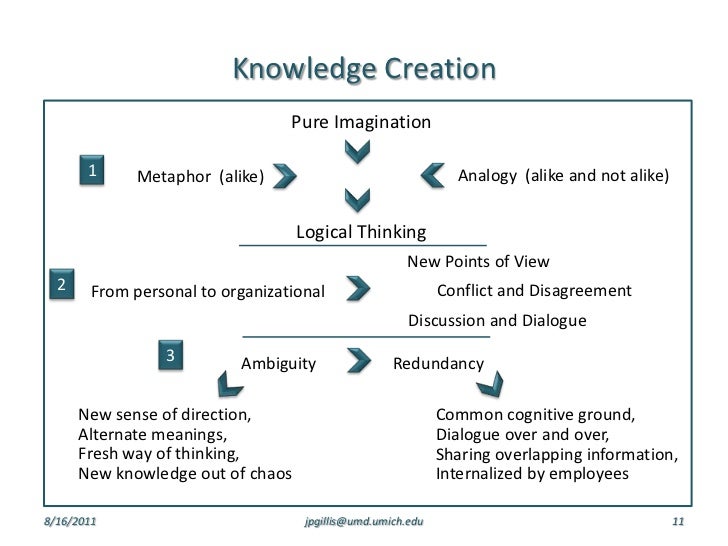 Knowledge Creation

Pure Imagination

1

Metaphor (alike)

Analogy (alike and not alike)

Logical Thinking

2

From personal to organizational

New Points of View

Conflict and Disagreement

Discussion and Dialogue

3

Ambiguity

Redundancy

New sense of direction,
Alternate meanings,
Fresh way of thinking,
New knowledge out of chaos

Common cognitive ground,
Dialogue over and over,
Sharing overlapping information,
Internalized by employees

8/16/2011

jpgillis@umd.umich.edu

11